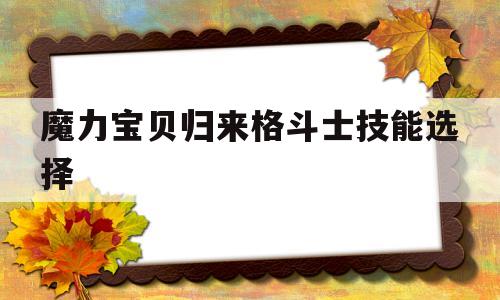 魔力宝贝归来格斗士技能选择